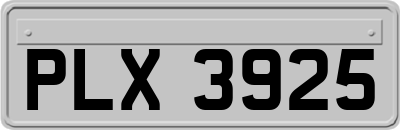 PLX 3925